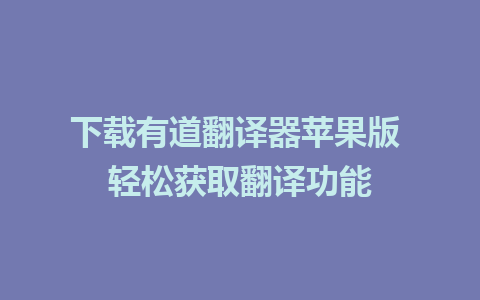 下载有道翻译器苹果版 轻松获取翻译功能